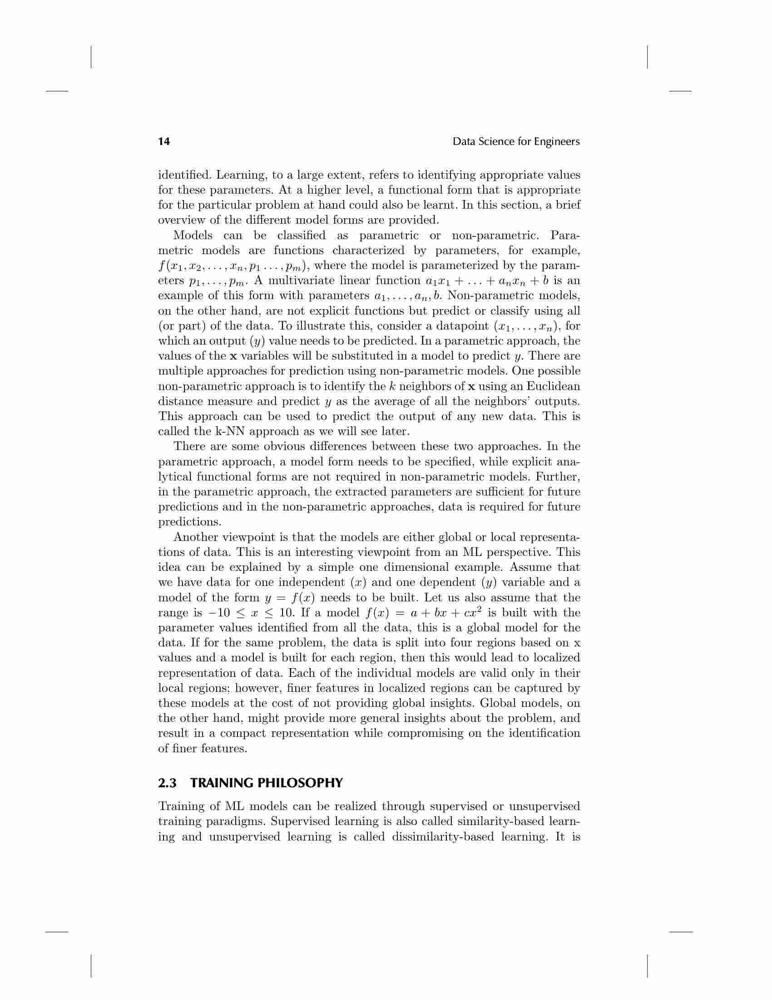 14 Data Science for Engineers

identified. Learning, to a large extent, refers to identifying appropriate values for these parameters. At a higher level, a functional form that is appropriate for the particular problem at hand could also be learnt. In this section, a brief overview of the different model forms are provided.

Models can be classified as parametric or non-parametric. Parametric models are functions characterized by parameters, for example, $f(x_1, x_2, \ldots, x_n, p_1 \ldots, p_m)$, where the model is parameterized by the parameters $p_1, \ldots, p_m$. A multivariate linear function $a_1x_1 + \ldots + a_nx_n + b$ is an example of this form with parameters $a_1, \ldots, a_n, b$. Non-parametric models, on the other hand, are not explicit functions but predict or classify using all (or part) of the data. To illustrate this, consider a datapoint $(x_1, \ldots, x_n)$, for which an output $(y)$ value needs to be predicted. In a parametric approach, the values of the $\mathbf{x}$ variables will be substituted in a model to predict $y$. There are multiple approaches for prediction using non-parametric models. One possible non-parametric approach is to identify the $k$ neighbors of $\mathbf{x}$ using an Euclidean distance measure and predict $y$ as the average of all the neighbors' outputs. This approach can be used to predict the output of any new data. This is called the k-NN approach as we will see later.

There are some obvious differences between these two approaches. In the parametric approach, a model form needs to be specified, while explicit analytical functional forms are not required in non-parametric models. Further, in the parametric approach, the extracted parameters are sufficient for future predictions and in the non-parametric approaches, data is required for future predictions.

Another viewpoint is that the models are either global or local representations of data. This is an interesting viewpoint from an ML perspective. This idea can be explained by a simple one dimensional example. Assume that we have data for one independent $(x)$ and one dependent $(y)$ variable and a model of the form $y = f(x)$ needs to be built. Let us also assume that the range is $-10 \leq x \leq 10$. If a model $f(x) = a + bx + cx^2$ is built with the parameter values identified from all the data, this is a global model for the data. If for the same problem, the data is split into four regions based on x values and a model is built for each region, then this would lead to localized representation of data. Each of the individual models are valid only in their local regions; however, finer features in localized regions can be captured by these models at the cost of not providing global insights. Global models, on the other hand, might provide more general insights about the problem, and result in a compact representation while compromising on the identification of finer features.

2.3 TRAINING PHILOSOPHY

Training of ML models can be realized through supervised or unsupervised training paradigms. Supervised learning is also called similarity-based learning and unsupervised learning is called dissimilarity-based learning. It is